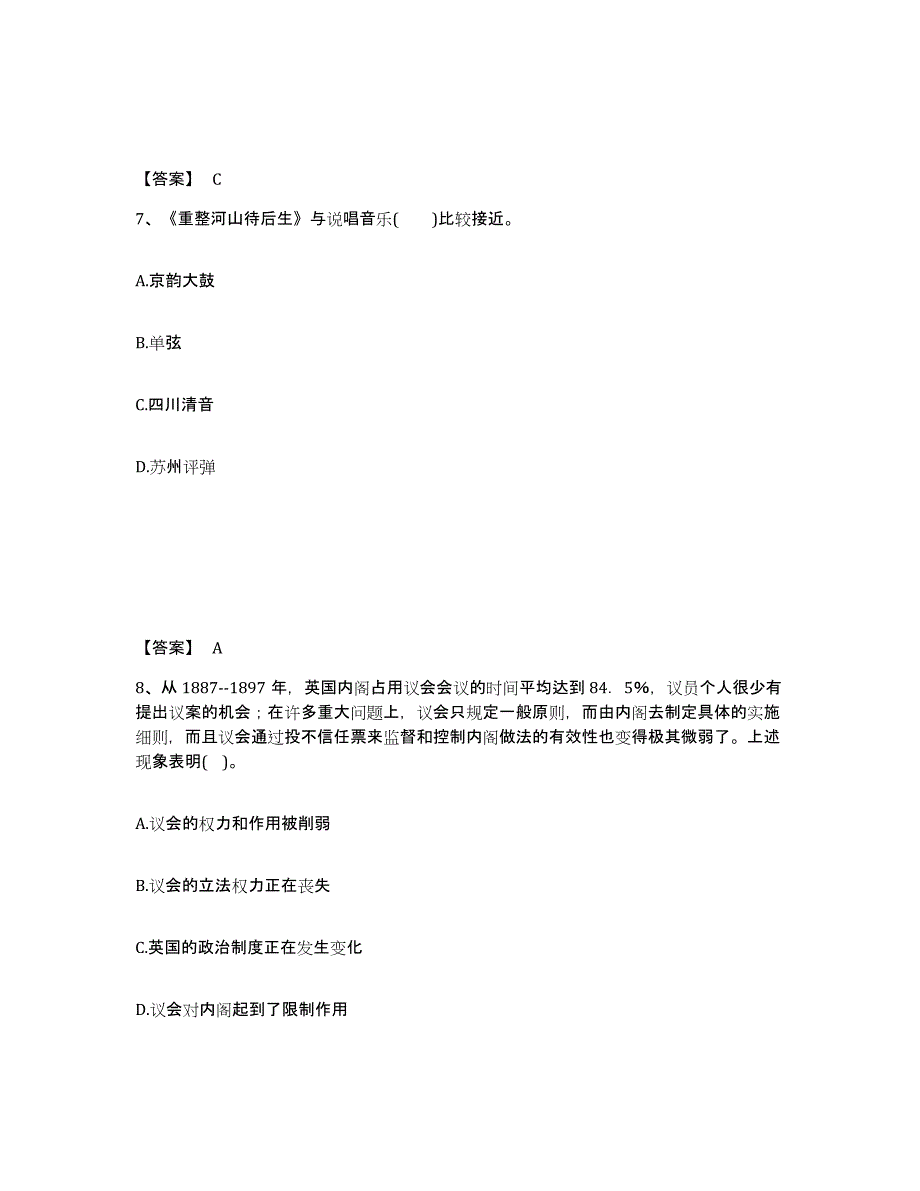 【答案】 C

7、《重整河山待后生》与说唱音乐(　　)比较接近。

A.京韵大鼓

B.单弦

C.四川清音

D.苏州评弹

【答案】 A

8、从 1887--1897 年，英国内阁占用议会会议的时间平均达到 84．5%，议员个人很少有提出议案的机会；在许多重大问题上，议会只规定一般原则，而由内阁去制定具体的实施细则，而且议会通过投不信任票来监督和控制内阁做法的有效性也变得极其微弱了。上述现象表明(　)。

A.议会的权力和作用被削弱

B.议会的立法权力正在丧失

C.英国的政治制度正在发生变化

D.议会对内阁起到了限制作用